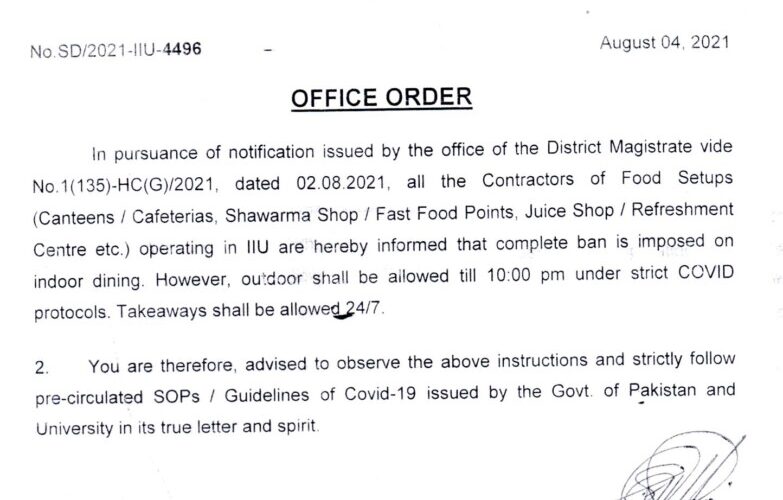 No.SD/2021-IIU-4496 - August 04, 2021

OFFICE ORDER

In pursuance of notification issued by the office of the District Magistrate vide No.1(135)-HC(G)/2021, dated 02.08.2021, all the Contractors of Food Setups (Canteens / Cafeterias, Shawarma Shop / Fast Food Points, Juice Shop / Refreshment Centre etc.) operating in IIU are hereby informed that complete ban is imposed on indoor dining. However, outdoor shall be allowed till 10:00 pm under strict COVID protocols. Takeaways shall be allowed 24/7.

2. You are therefore, advised to observe the above instructions and strictly follow pre-circulated SOPs / Guidelines of Covid-19 issued by the Govt. of Pakistan and University in its true letter and spirit.